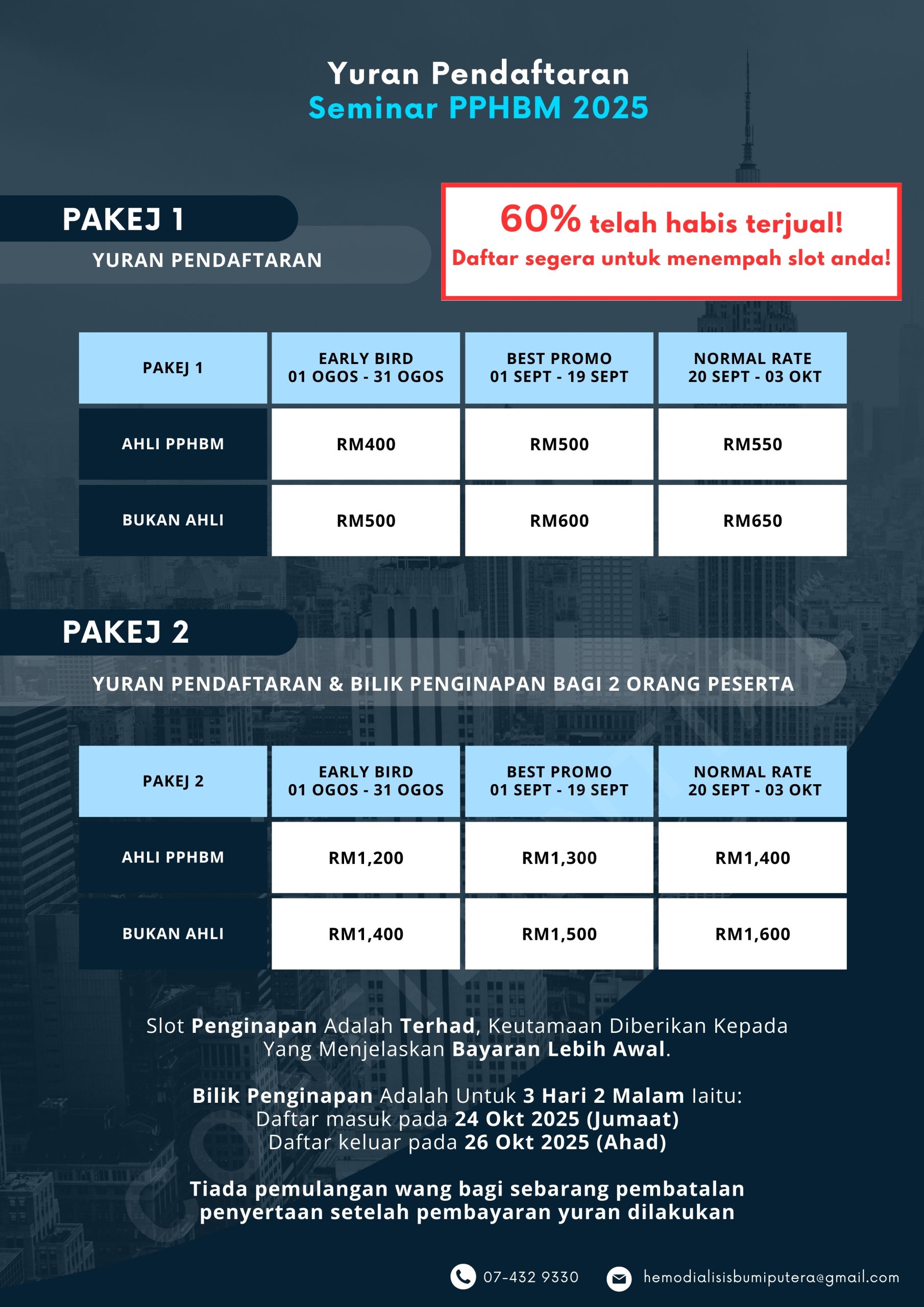 Yuran Pendaftaran
Seminar PPHBM 2025

PAKEJ 1
YURAN PENDAFTARAN

60% telah habis terjual!
Daftar segera untuk menempah slot anda!

| PAKEJ 1 | EARLY BIRD 01 OGOS - 31 OGOS | BEST PROMO 01 SEPT - 19 SEPT | NORMAL RATE 20 SEPT - 03 OKT |
|---|---|---|---|
| AHLI PPHBM | RM400 | RM500 | RM550 |
| BUKAN AHLI | RM500 | RM600 | RM650 |

PAKEJ 2
YURAN PENDAFTARAN & BILIK PENGINAPAN BAGI 2 ORANG PESERTA

| PAKEJ 2 | EARLY BIRD 01 OGOS - 31 OGOS | BEST PROMO 01 SEPT - 19 SEPT | NORMAL RATE 20 SEPT - 03 OKT |
|---|---|---|---|
| AHLI PPHBM | RM1,200 | RM1,300 | RM1,400 |
| BUKAN AHLI | RM1,400 | RM1,500 | RM1,600 |

Slot Penginapan Adalah Terhad, Keutamaan Diberikan Kepada Yang Menjelaskan Bayaran Lebih Awal.

Bilik Penginapan Adalah Untuk 3 Hari 2 Malam Iaitu:
Daftar masuk pada 24 Okt 2025 (Jumaat)
Daftar keluar pada 26 Okt 2025 (Ahad)

Tiada pemulangan wang bagi sebarang pembatalan penyertaan setelah pembayaran yuran dilakukan

07-432 9330 hemodialisisbumiputera@gmail.com